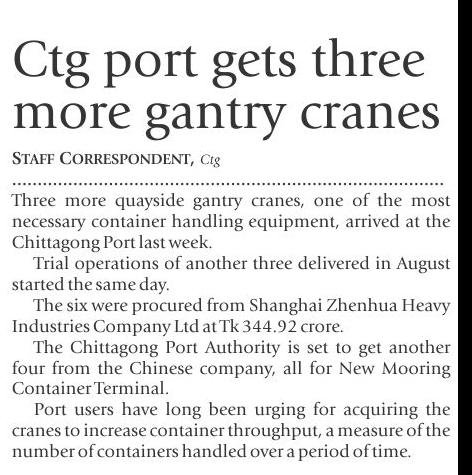 Ctg port gets three more gantry cranes

STAFF CORRESPONDENT, Ctg

Three more quayside gantry cranes, one of the most necessary container handling equipment, arrived at the Chittagong Port last week.

Trial operations of another three delivered in August started the same day.

The six were procured from Shanghai Zhenhua Heavy Industries Company Ltd at Tk 344.92 crore.

The Chittagong Port Authority is set to get another four from the Chinese company, all for New Mooring Container Terminal.

Port users have long been urging for acquiring the cranes to increase container throughput, a measure of the number of containers handled over a period of time.